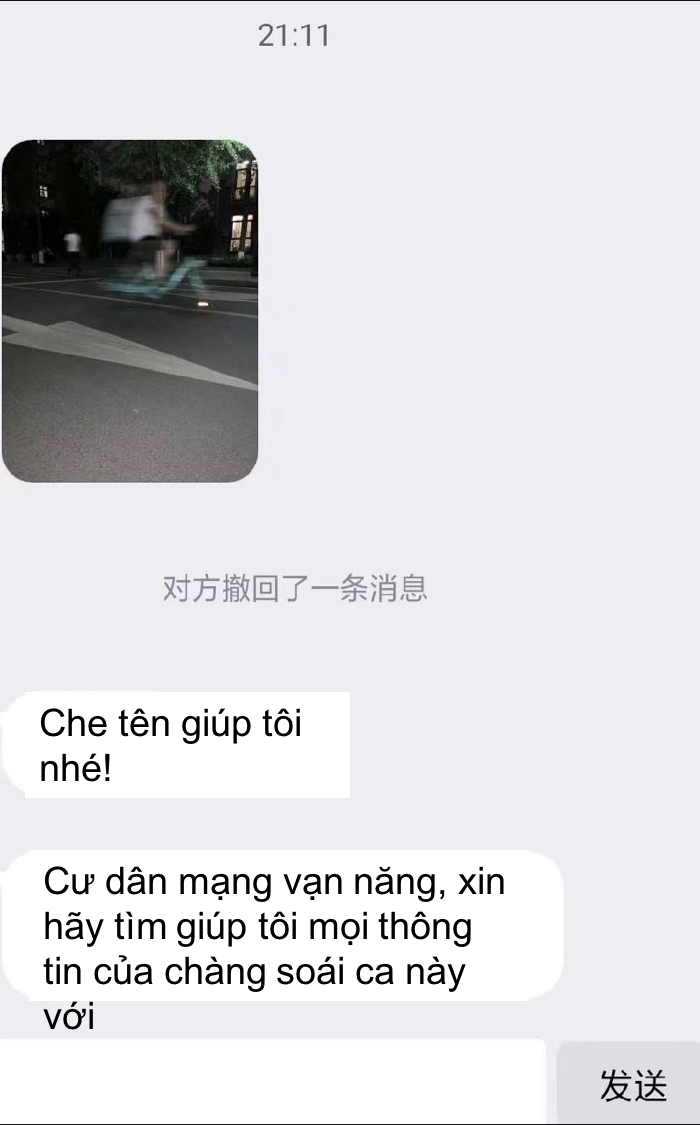 21:11

对方撤回了一条消息

Che tên giúp tôi nhé!

Cư dân mạng vạn năng, xin hãy tìm giúp tôi mọi thông tin của chàng soái ca này với

发送